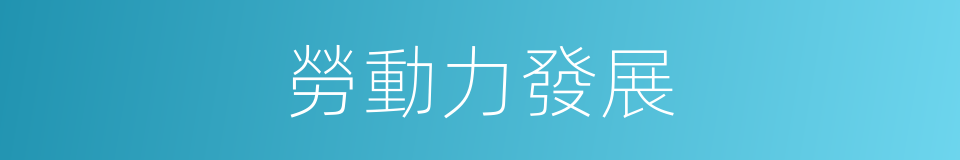 勞動力發展